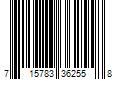 7 15783 36255 8